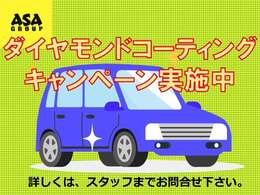 ASA
GROUP

ダイヤモンドコーティング
キャンペーン実施中

詳しくは、スタッフまでお問合せ下さい。